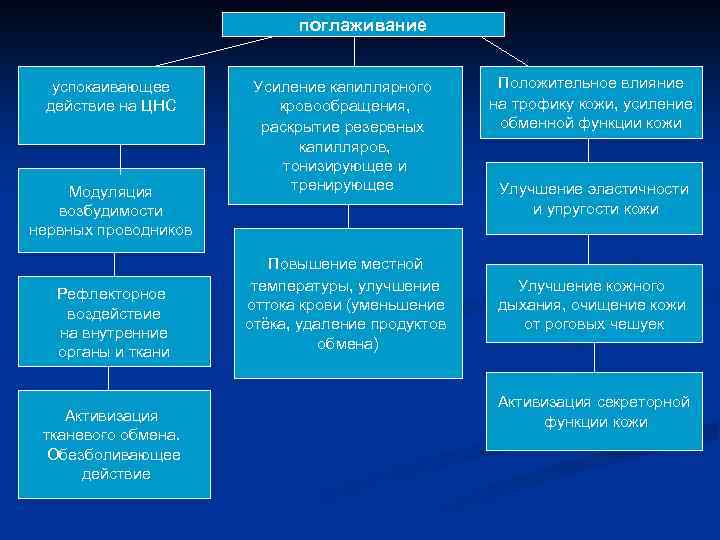 поглаживание

успокаивающее действие на ЦНС

Модуляция возбудимости нервных проводников

Рефлекторное воздействие на внутренние органы и ткани

Активизация тканевого обмена. Обезболивающее действие

Усиление капиллярного кровообращения, раскрытие резервных капилляров, тонизирующее и тренирующее

Повышение местной температуры, улучшение оттока крови (уменьшение отёка, удаление продуктов обмена)

Положительное влияние на трофику кожи, усиление обменной функции кожи

Улучшение эластичности и упругости кожи

Улучшение кожного дыхания, очищение кожи от роговых чешуек

Активизация секреторной функции кожи